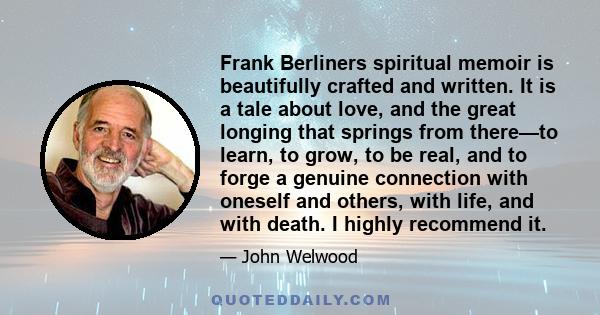 Frank Berliners spiritual memoir is beautifully crafted and written. It is a tale about love, and the great longing that springs from there—to learn, to grow, to be real, and to forge a genuine connection with oneself and others, with life, and with death. I highly recommend it.

— John Welwood

QUOTEDDAILY.COM